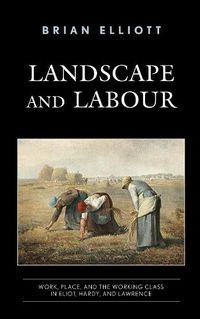 BRIAN ELLIOTT

LANDSCAPE AND LABOUR

WORK, PLACE, AND THE WORKING CLASS IN ELIOT, HARDY, AND LAWRENCE